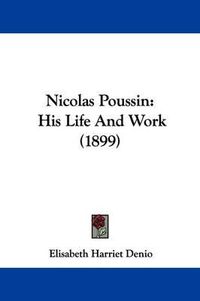 Nicolas Poussin:
His Life And Work
(1899)

Elisabeth Harriet Denio